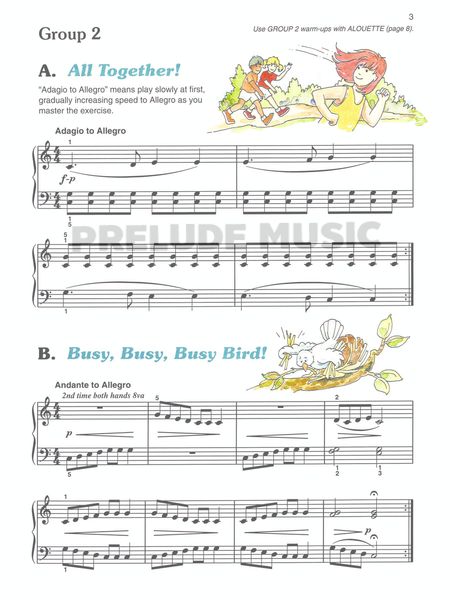 3

Group 2

Use GROUP 2 warm-ups with ALOUETTE (page 8).

A. All Together!

"Adagio to Allegro" means play slowly at first, gradually increasing speed to Allegro as you master the exercise.

Adagio to Allegro

1

f-p

1
5

5
1

PRELUDE MUSIC

1

B. Busy, Busy, Busy Bird!

Andante to Allegro

2nd time both hands 8va

5

2

p

5

1
2

1
3

1

p

1